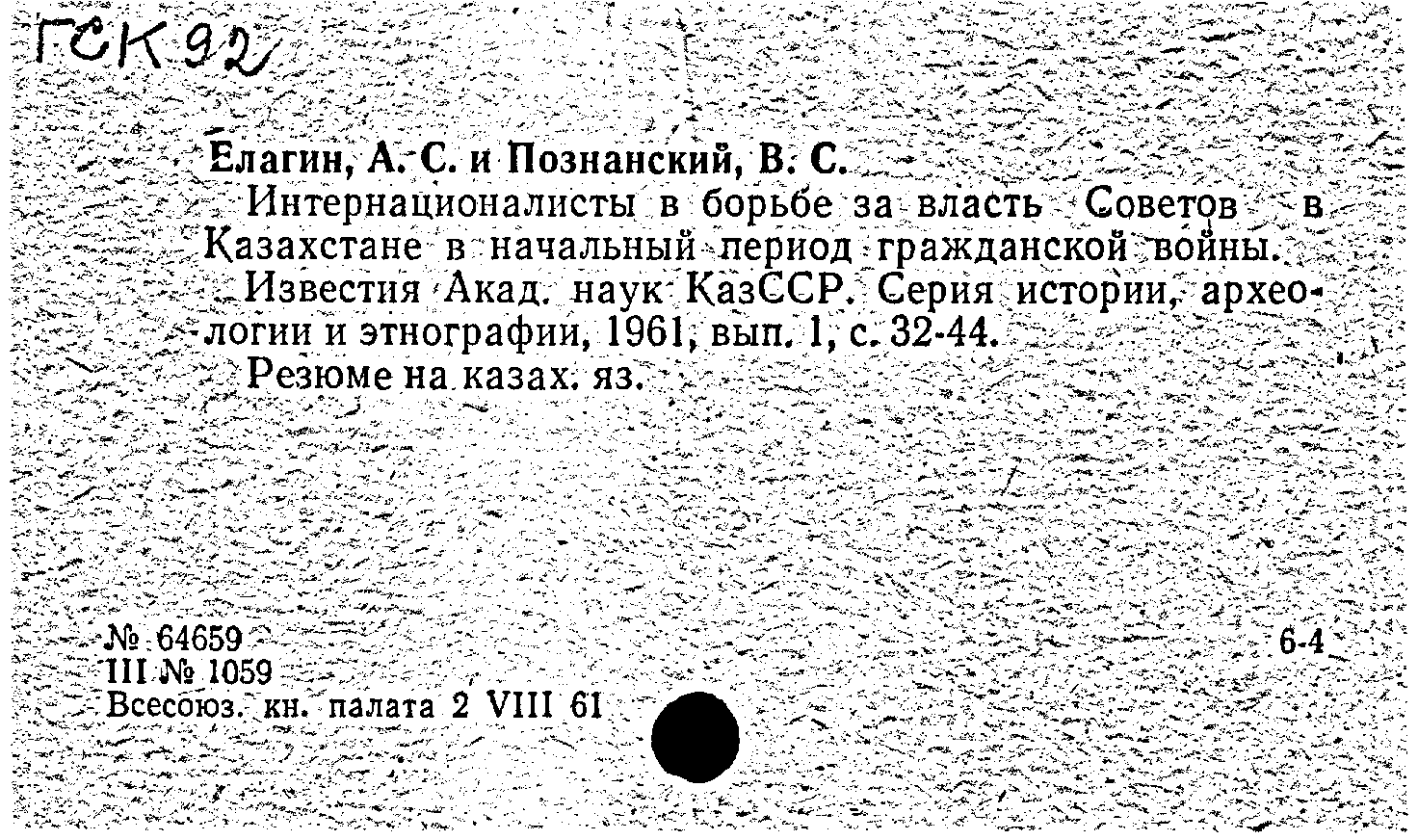 ГСК 92

Елагин, А. С. и Познанский, В. С.

Интернационалисты в борьбе за власть Советов в Казахстане в начальный период гражданской войны.

Известия Акад. наук КазССР. Серия истории, археологии и этнографии, 1961, вып. 1, с. 32-44.

Резюме на казах. яз.

№ 64659
III № 1059
Всесоюз. кн. палата 2 VIII 61

6-4